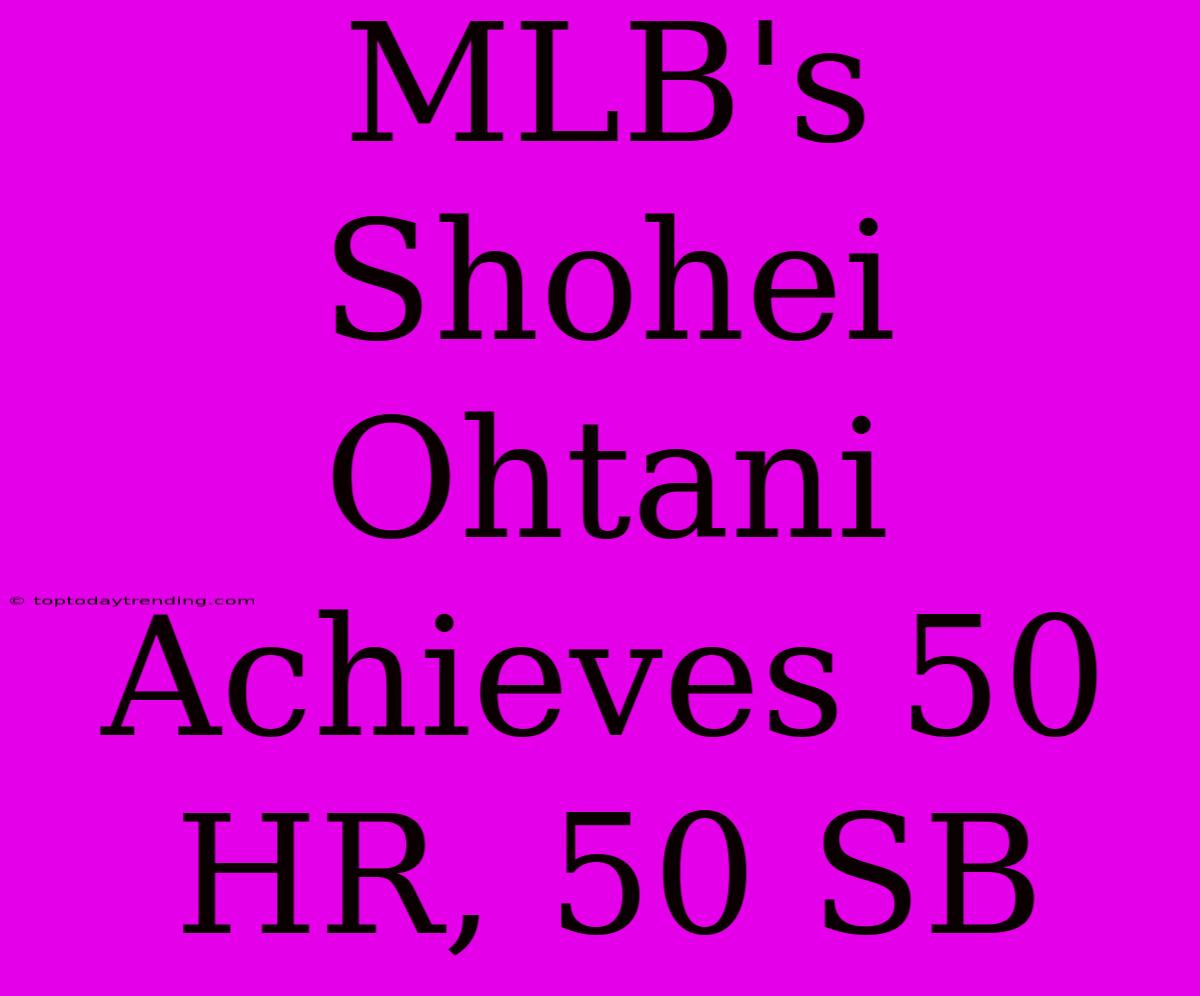 MLB's Shohei Ohtani Achieves 50 HR, 50 SB

© toptodaytrending.com